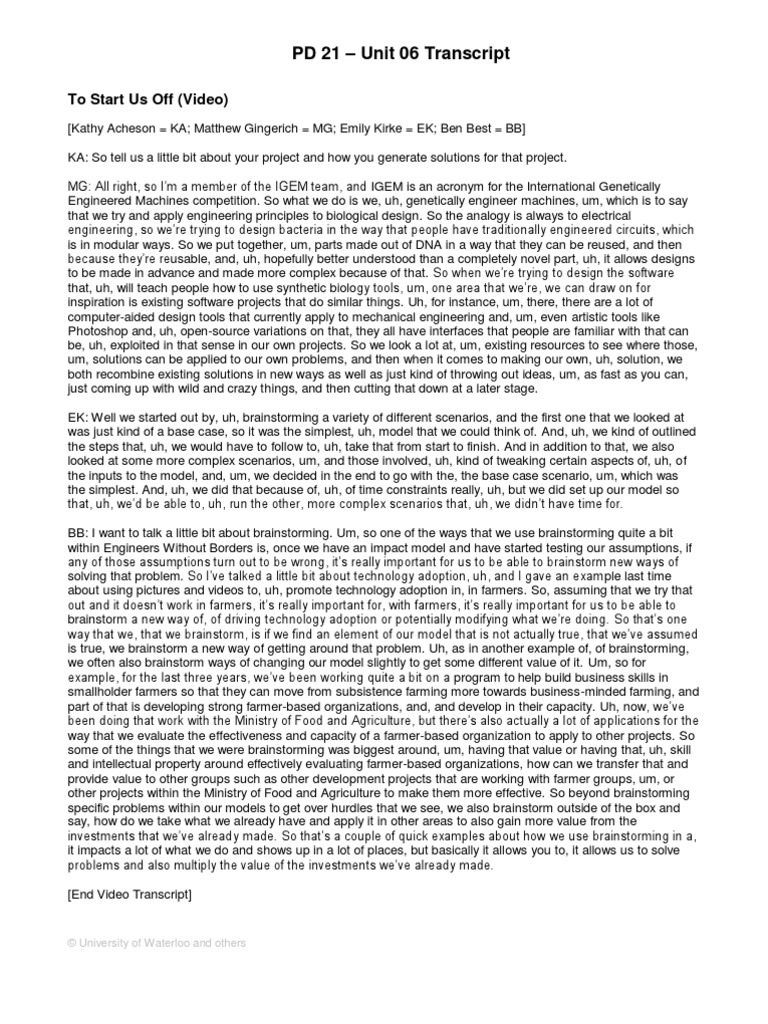 PD 21 – Unit 06 Transcript

To Start Us Off (Video)

[Kathy Acheson = KA; Matthew Gingerich = MG; Emily Kirke = EK; Ben Best = BB]

KA: So tell us a little bit about your project and how you generate solutions for that project.

MG: All right, so I'm a member of the IGEM team, and IGEM is an acronym for the International Genetically Engineered Machines competition. So what we do is we, uh, genetically engineer machines, um, which is to say that we try and apply engineering principles to biological design. So the analogy is always to electrical engineering, so we're trying to design bacteria in the way that people have traditionally engineered circuits, which is in modular ways. So we put together, um, parts made out of DNA in a way that they can be reused, and then because they're reusable, and, uh, hopefully better understood than a completely novel part, uh, it allows designs to be made in advance and made more complex because of that. So when we're trying to design the software that, uh, will teach people how to use synthetic biology tools, um, one area that we're, we can draw on for inspiration is existing software projects that do similar things. Uh, for instance, um, there, there are a lot of computer-aided design tools that currently apply to mechanical engineering and, um, even artistic tools like Photoshop and, uh, open-source variations on that, they all have interfaces that people are familiar with that can be, uh, exploited in that sense in our own projects. So we look a lot at, um, existing resources to see where those, um, solutions can be applied to our own problems, and then when it comes to making our own, uh, solution, we both recombine existing solutions in new ways as well as just kind of throwing out ideas, um, as fast as you can, just coming up with wild and crazy things, and then cutting that down at a later stage.

EK: Well we started out by, uh, brainstorming a variety of different scenarios, and the first one that we looked at was just kind of a base case, so it was the simplest, uh, model that we could think of. And, uh, we kind of outlined the steps that, uh, we would have to follow to, uh, take that from start to finish. And in addition to that, we also looked at some more complex scenarios, um, and those involved, uh, kind of tweaking certain aspects of, uh, of the inputs to the model, and, um, we decided in the end to go with the, the base case scenario, um, which was the simplest. And, uh, we did that because of, uh, of time constraints really, uh, but we did set up our model so that, uh, we'd be able to, uh, run the other, more complex scenarios that, uh, we didn't have time for.

BB: I want to talk a little bit about brainstorming. Um, so one of the ways that we use brainstorming quite a bit within Engineers Without Borders is, once we have an impact model and have started testing our assumptions, if any of those assumptions turn out to be wrong, it's really important for us to be able to brainstorm new ways of solving that problem. So I've talked a little bit about technology adoption, uh, and I gave an example last time about using pictures and videos to, uh, promote technology adoption in, in farmers. So, assuming that we try that out and it doesn't work in farmers, it's really important for, with farmers, it's really important for us to be able to brainstorm a new way of, of driving technology adoption or potentially modifying what we're doing. So that's one way that we, that we brainstorm, is if we find an element of our model that is not actually true, that we've assumed is true, we brainstorm a new way of getting around that problem. Uh, as in another example of, of brainstorming, we often also brainstorm ways of changing our model slightly to get some different value of it. Um, so for example, for the last three years, we've been working quite a bit on a program to help build business skills in smallholder farmers so that they can move from subsistence farming more towards business-minded farming, and part of that is developing strong farmer-based organizations, and, and develop in their capacity. Uh, now, we've been doing that work with the Ministry of Food and Agriculture, but there's also actually a lot of applications for the way that we evaluate the effectiveness and capacity of a farmer-based organization to apply to other projects. So some of the things that we were brainstorming was biggest around, um, having that value or having that, uh, skill and intellectual property around effectively evaluating farmer-based organizations, how can we transfer that and provide value to other groups such as other development projects that are working with farmer groups, um, or other projects within the Ministry of Food and Agriculture to make them more effective. So beyond brainstorming specific problems within our models to get over hurdles that we see, we also brainstorm outside of the box and say, how do we take what we already have and apply it in other areas to also gain more value from the investments that we've already made. So that's a couple of quick examples about how we use brainstorming in a, it impacts a lot of what we do and shows up in a lot of places, but basically it allows you to, it allows us to solve problems and also multiply the value of the investments we've already made.

[End Video Transcript]

© University of Waterloo and others